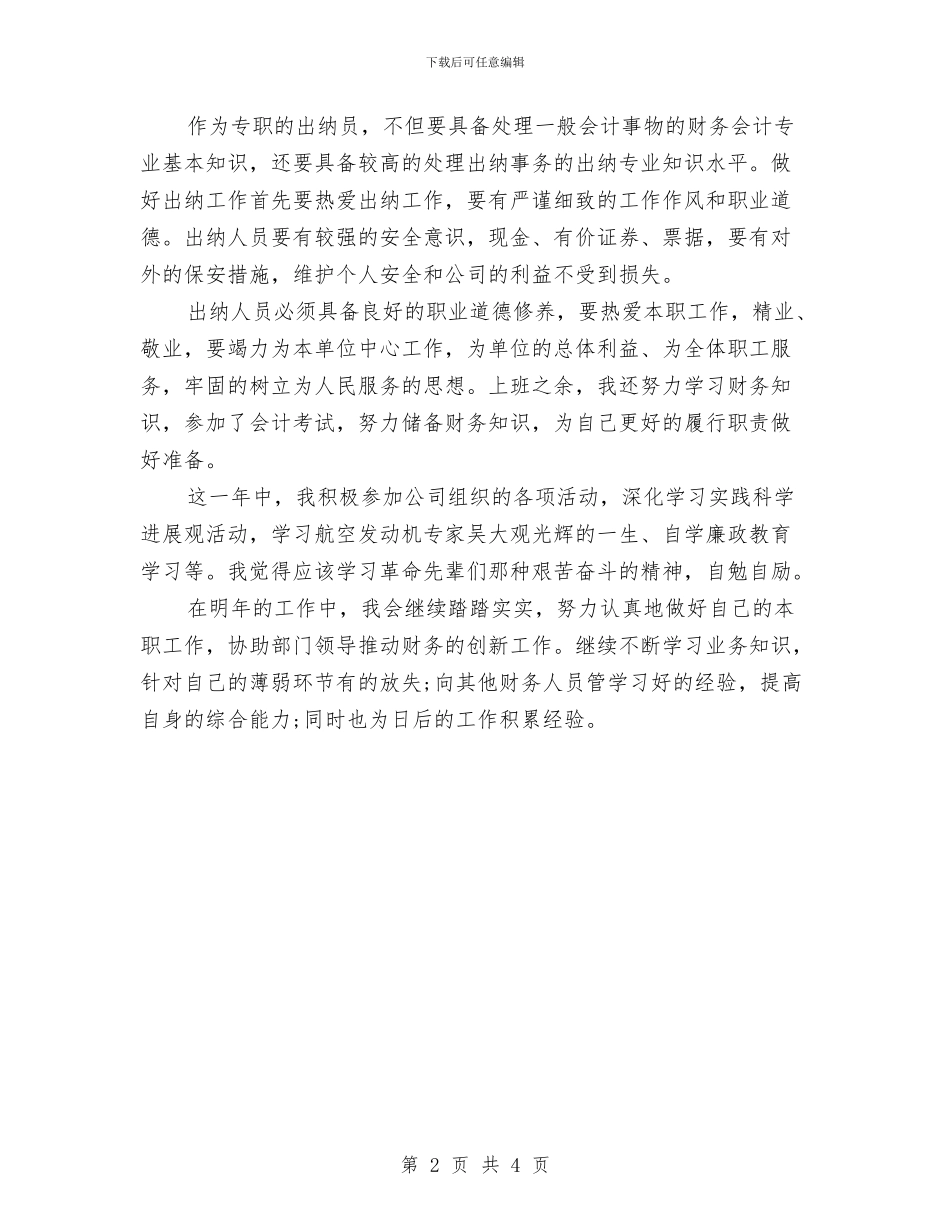 下载后可任意编辑

作为专职的出纳员，不但要具备处理一般会计事物的财务会计专业基本知识，还要具备较高的处理出纳事务的出纳专业知识水平。做好出纳工作首先要热爱出纳工作，要有严谨细致的工作作风和职业道德。出纳人员要有较强的安全意识，现金、有价证券、票据，要有对外的保安措施，维护个人安全和公司的利益不受到损失。

出纳人员必须具备良好的职业道德修养，要热爱本职工作，精业、敬业，要竭力为本单位中心工作，为单位的总体利益、为全体职工服务，牢固的树立为人民服务的思想。上班之余，我还努力学习财务知识，参加了会计考试，努力储备财务知识，为自己更好的履行职责做好准备。

这一年中，我积极参加公司组织的各项活动，深化学习实践科学进展观活动，学习航空发动机专家吴大观光辉的一生、自学廉政教育学习等。我觉得应该学习革命先辈们那种艰苦奋斗的精神，自勉自励。

在明年的工作中，我会继续踏踏实实，努力认真地做好自己的本职工作，协助部门领导推动财务的创新工作。继续不断学习业务知识，针对自己的薄弱环节有的放失;向其他财务人员管学习好的经验，提高自身的综合能力;同时也为日后的工作积累经验。

第 2 页 共 4 页